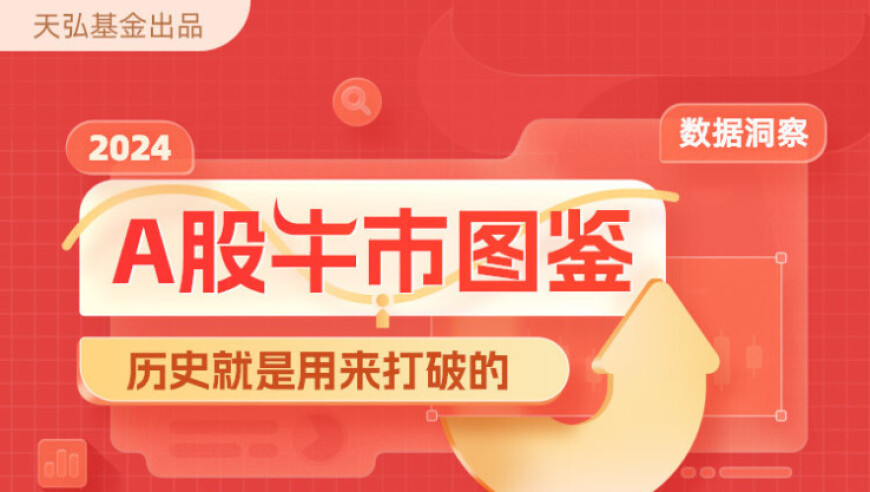 天弘基金出品

2024

数据洞察

A股牛市图鉴

历史就是用来打破的